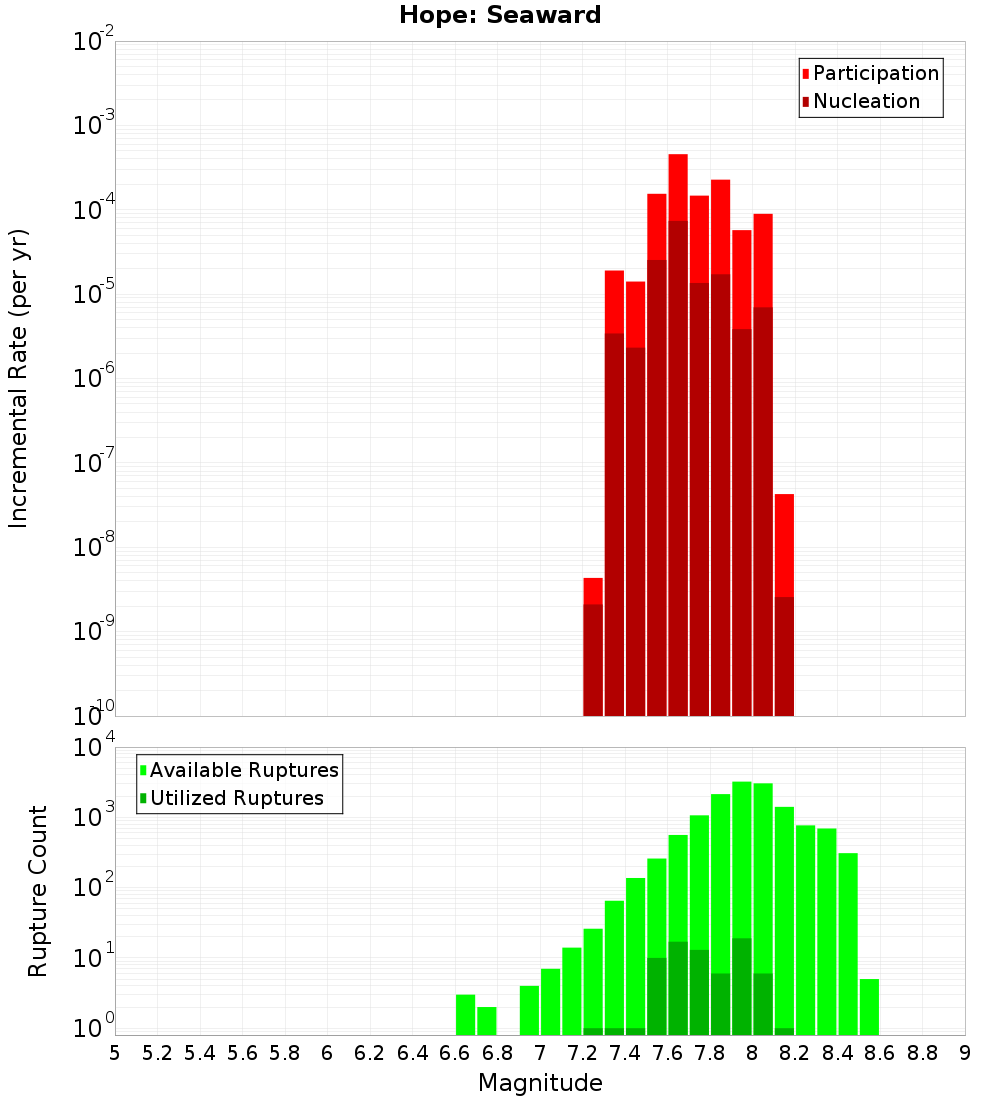 Hope: Seaward

Participation
Nucleation

Incremental Rate (per yr)

$10^{-2}$
$10^{-3}$
$10^{-4}$
$10^{-5}$
$10^{-6}$
$10^{-7}$
$10^{-8}$
$10^{-9}$
$10^{-10}$

Available Ruptures
Utilized Ruptures

Rupture Count

$10^{4}$
$10^{3}$
$10^{2}$
$10^{1}$
$10^{0}$

5 5.2 5.4 5.6 5.8 6 6.2 6.4 6.6 6.8 7 7.2 7.4 7.6 7.8 8 8.2 8.4 8.6 8.8 9

Magnitude